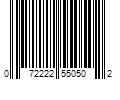 0 72222 55050 2